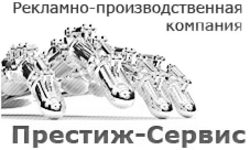 Рекламно-производственная компания

Престиж-Сервис